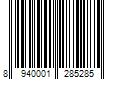 8 940001 285285